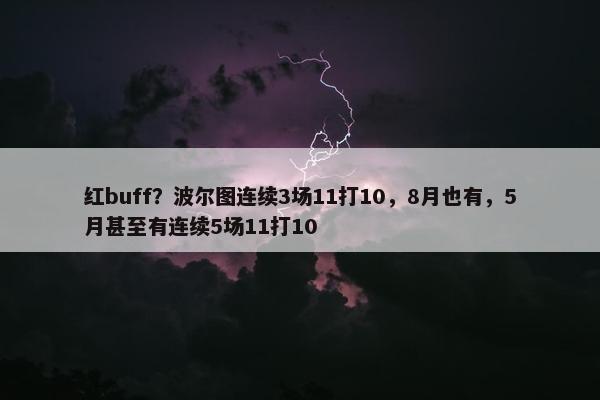 红buff？波尔图连续3场11打10，8月也有，5月甚至有连续5场11打10